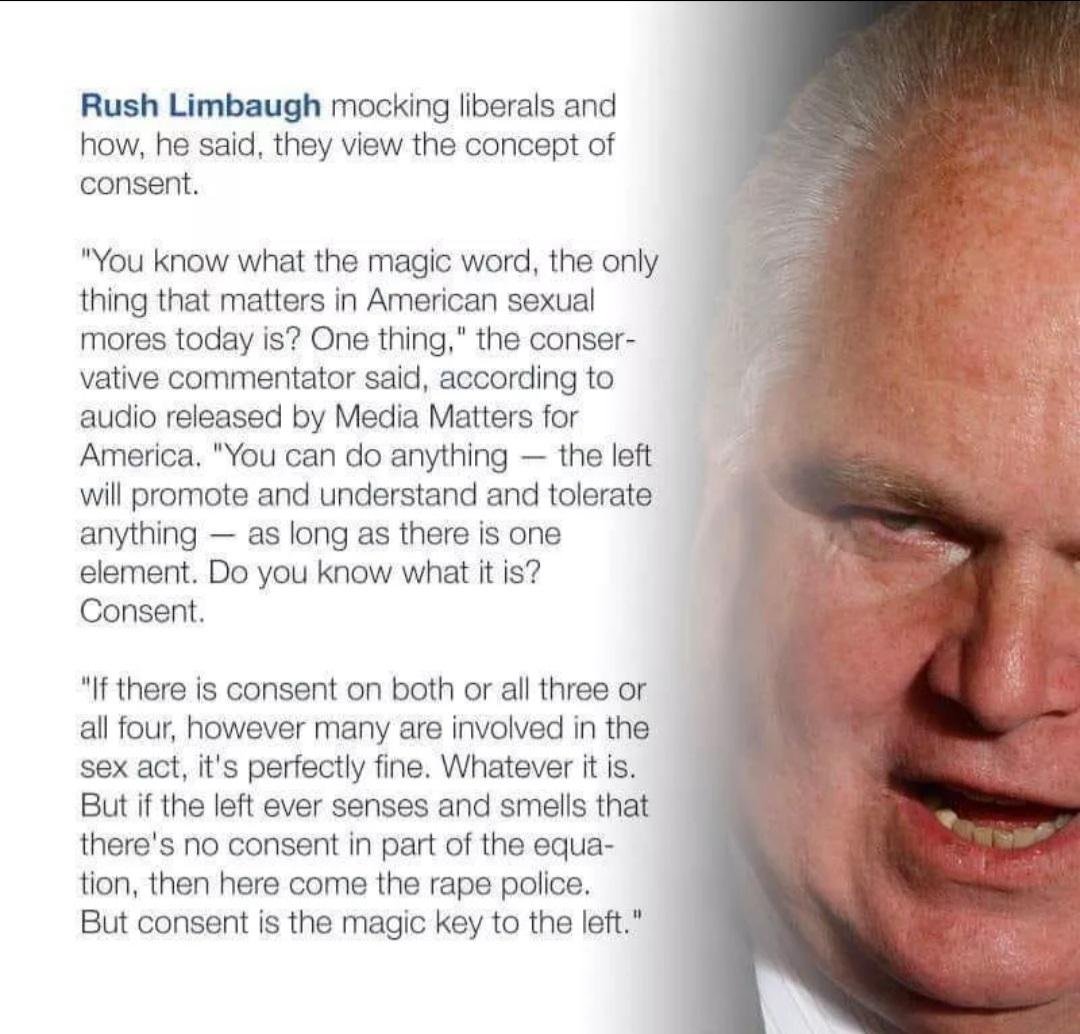 Rush Limbaugh mocking liberals and how, he said, they view the concept of consent.

"You know what the magic word, the only thing that matters in American sexual mores today is? One thing," the conservative commentator said, according to audio released by Media Matters for America. "You can do anything — the left will promote and understand and tolerate anything — as long as there is one element. Do you know what it is? Consent.

"If there is consent on both or all three or all four, however many are involved in the sex act, it's perfectly fine. Whatever it is. But if the left ever senses and smells that there's no consent in part of the equation, then here come the rape police. But consent is the magic key to the left."